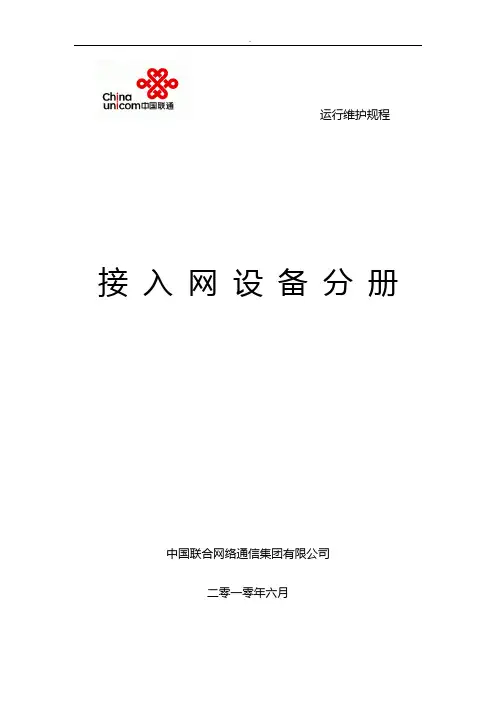 China unicom中国联通

运行维护规程

接入网设备分册

中国联合网络通信集团有限公司

二零一零年六月